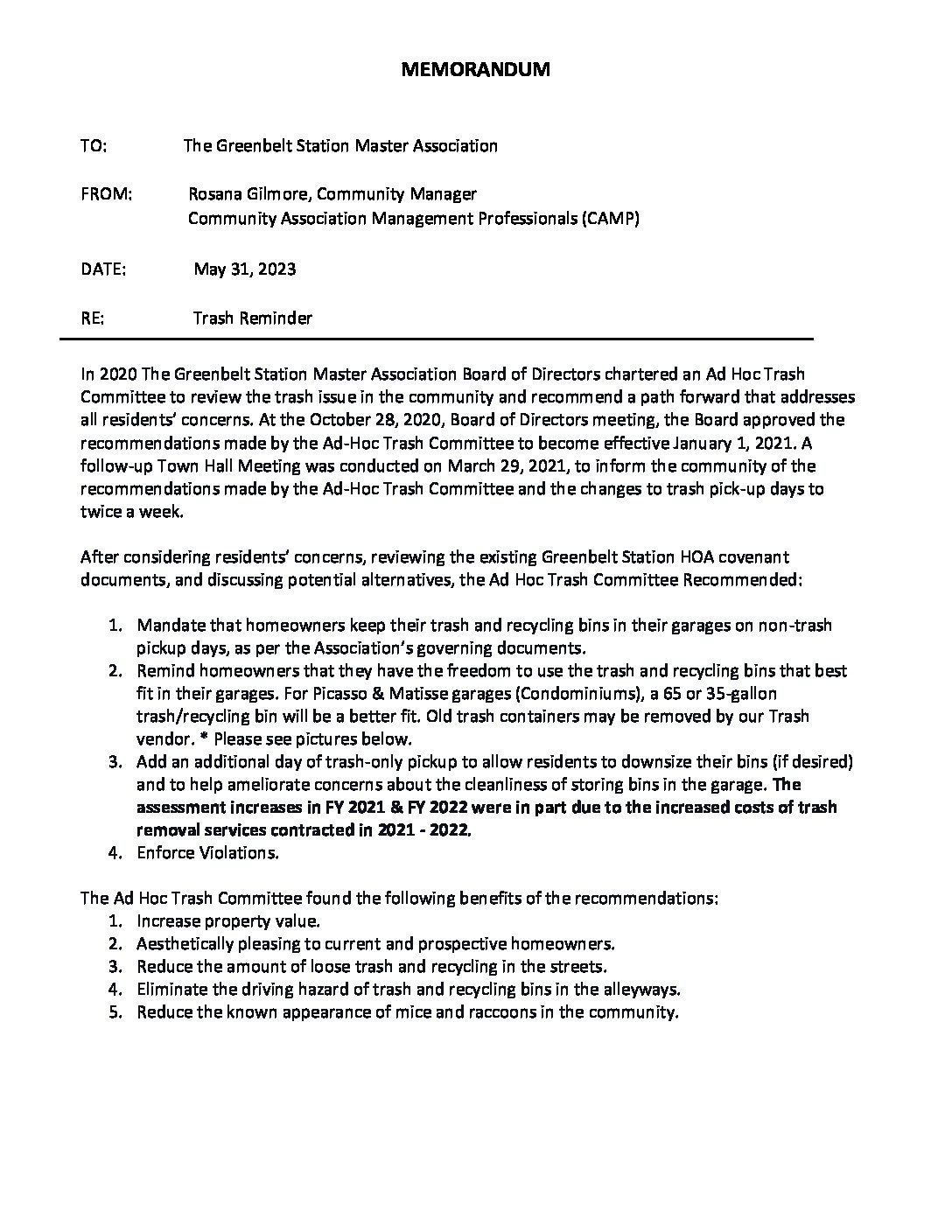 MEMORANDUM

TO: The Greenbelt Station Master Association

FROM: Rosana Gilmore, Community Manager
Community Association Management Professionals (CAMP)

DATE: May 31, 2023

RE: Trash Reminder

In 2020 The Greenbelt Station Master Association Board of Directors chartered an Ad Hoc Trash Committee to review the trash issue in the community and recommend a path forward that addresses all residents' concerns. At the October 28, 2020, Board of Directors meeting, the Board approved the recommendations made by the Ad-Hoc Trash Committee to become effective January 1, 2021. A follow-up Town Hall Meeting was conducted on March 29, 2021, to inform the community of the recommendations made by the Ad-Hoc Trash Committee and the changes to trash pick-up days to twice a week.

After considering residents' concerns, reviewing the existing Greenbelt Station HOA covenant documents, and discussing potential alternatives, the Ad Hoc Trash Committee Recommended:

1. Mandate that homeowners keep their trash and recycling bins in their garages on non-trash pickup days, as per the Association's governing documents.
2. Remind homeowners that they have the freedom to use the trash and recycling bins that best fit in their garages. For Picasso & Matisse garages (Condominiums), a 65 or 35-gallon trash/recycling bin will be a better fit. Old trash containers may be removed by our Trash vendor. * Please see pictures below.
3. Add an additional day of trash-only pickup to allow residents to downsize their bins (if desired) and to help ameliorate concerns about the cleanliness of storing bins in the garage. The assessment increases in FY 2021 & FY 2022 were in part due to the increased costs of trash removal services contracted in 2021 - 2022.
4. Enforce Violations.

The Ad Hoc Trash Committee found the following benefits of the recommendations:
1. Increase property value.
2. Aesthetically pleasing to current and prospective homeowners.
3. Reduce the amount of loose trash and recycling in the streets.
4. Eliminate the driving hazard of trash and recycling bins in the alleyways.
5. Reduce the known appearance of mice and raccoons in the community.